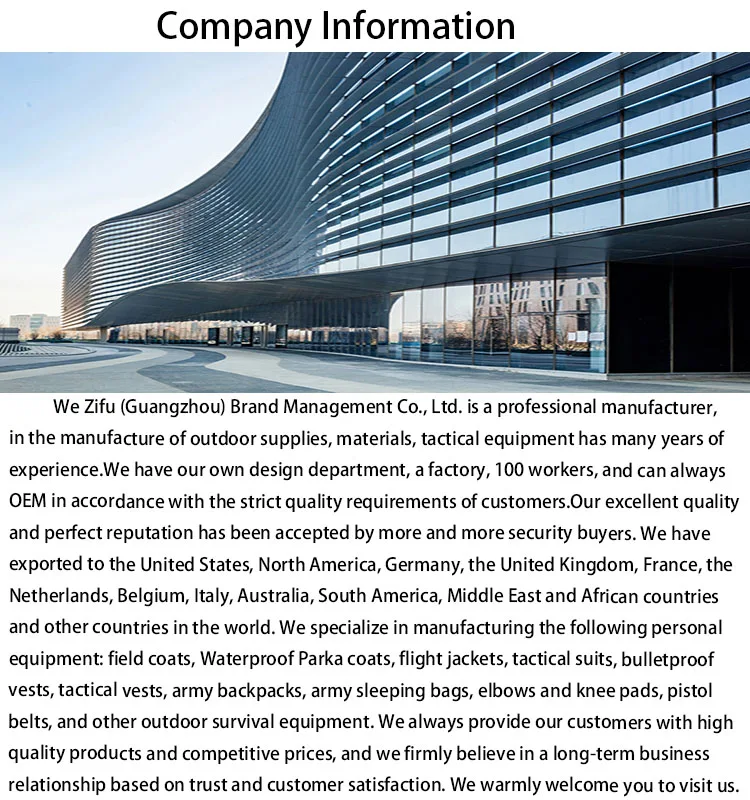 Company Information

We Zifu (Guangzhou) Brand Management Co., Ltd. is a professional manufacturer, in the manufacture of outdoor supplies, materials, tactical equipment has many years of experience.We have our own design department, a factory, 100 workers, and can always OEM in accordance with the strict quality requirements of customers.Our excellent quality and perfect reputation has been accepted by more and more security buyers. We have exported to the United States, North America, Germany, the United Kingdom, France, the Netherlands, Belgium, Italy, Australia, South America, Middle East and African countries and other countries in the world. We specialize in manufacturing the following personal equipment: field coats, Waterproof Parka coats, flight jackets, tactical suits, bulletproof vests, tactical vests, army backpacks, army sleeping bags, elbows and knee pads, pistol belts, and other outdoor survival equipment. We always provide our customers with high quality products and competitive prices, and we firmly believe in a long-term business relationship based on trust and customer satisfaction. We warmly welcome you to visit us.